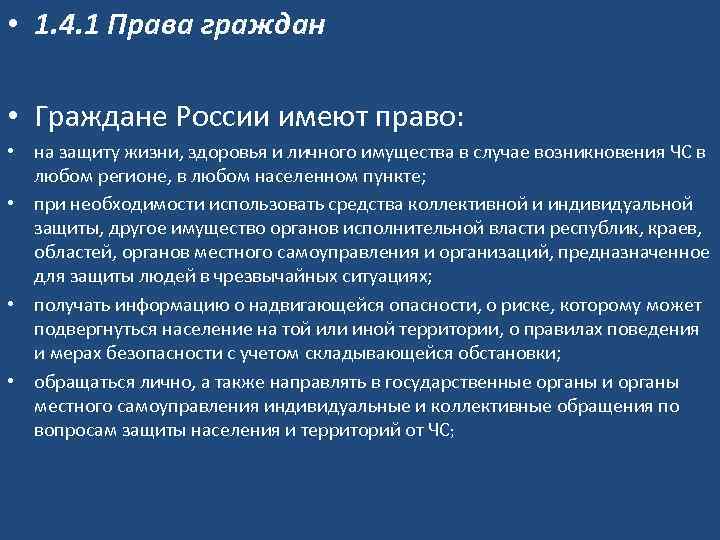 • 1.4.1 Права граждан

• Граждане России имеют право:

• на защиту жизни, здоровья и личного имущества в случае возникновения ЧС в любом регионе, в любом населенном пункте;

• при необходимости использовать средства коллективной и индивидуальной защиты, другое имущество органов исполнительной власти республик, краев, областей, органов местного самоуправления и организаций, предназначенное для защиты людей в чрезвычайных ситуациях;

• получать информацию о надвигающейся опасности, о риске, которому может подвергнуться население на той или иной территории, о правилах поведения и мерах безопасности с учетом складывающейся обстановки;

• обращаться лично, а также направлять в государственные органы и органы местного самоуправления индивидуальные и коллективные обращения по вопросам защиты населения и территорий от ЧС;